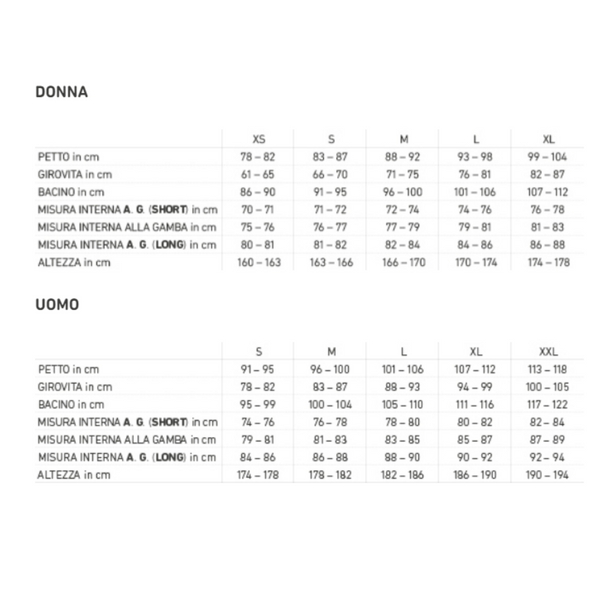 DONNA

| | XS | S | M | L | XL |
|---|---|---|---|---|---|
| PETTO in cm | 78 – 82 | 83 – 87 | 88 – 92 | 93 – 98 | 99 – 104 |
| GIROVITA in cm | 61 – 65 | 66 – 70 | 71 – 75 | 76 – 81 | 82 – 87 |
| BACINO in cm | 86 – 90 | 91 – 95 | 96 – 100 | 101 – 106 | 107 – 112 |
| MISURA INTERNA A. G. (SHORT) in cm | 70 – 71 | 71 – 72 | 72 – 74 | 74 – 76 | 76 – 78 |
| MISURA INTERNA ALLA GAMBA in cm | 75 – 76 | 76 – 77 | 77 – 79 | 79 – 81 | 81 – 83 |
| MISURA INTERNA A. G. (LONG) in cm | 80 – 81 | 81 – 82 | 82 – 84 | 84 – 86 | 86 – 88 |
| ALTEZZA in cm | 160 – 163 | 163 – 166 | 166 – 170 | 170 – 174 | 174 – 178 |

UOMO

| | S | M | L | XL | XXL |
|---|---|---|---|---|---|
| PETTO in cm | 91 – 95 | 96 – 100 | 101 – 106 | 107 – 112 | 113 – 118 |
| GIROVITA in cm | 78 – 82 | 83 – 87 | 88 – 93 | 94 – 99 | 100 – 105 |
| BACINO in cm | 95 – 99 | 100 – 104 | 105 – 110 | 111 – 116 | 117 – 122 |
| MISURA INTERNA A. G. (SHORT) in cm | 74 – 76 | 76 – 78 | 78 – 80 | 80 – 82 | 82 – 84 |
| MISURA INTERNA ALLA GAMBA in cm | 79 – 81 | 81 – 83 | 83 – 85 | 85 – 87 | 87 – 89 |
| MISURA INTERNA A. G. (LONG) in cm | 84 – 86 | 86 – 88 | 88 – 90 | 90 – 92 | 92 – 94 |
| ALTEZZA in cm | 174 – 178 | 178 – 182 | 182 – 186 | 186 – 190 | 190 – 194 |